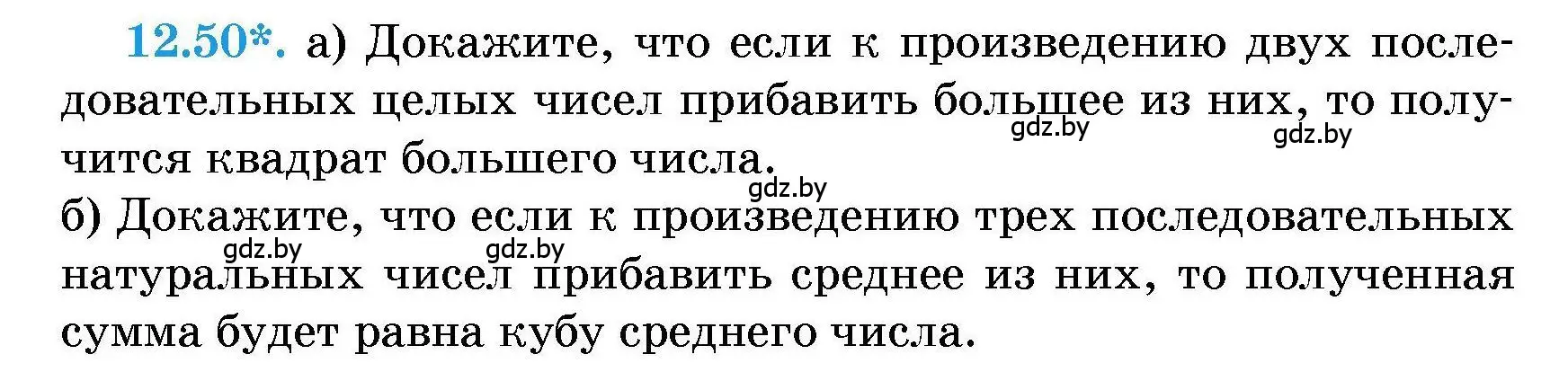 12.50*. а) Докажите, что если к произведению двух последовательных целых чисел прибавить большее из них, то получится квадрат большего числа.
gdz.by gdz.by
gdz.by
б) Докажите, что если к произведению трех последовательных натуральных чисел прибавить среднее из них, то полученная сумма будет равна кубу среднего числа.
gdz.by gdz.by